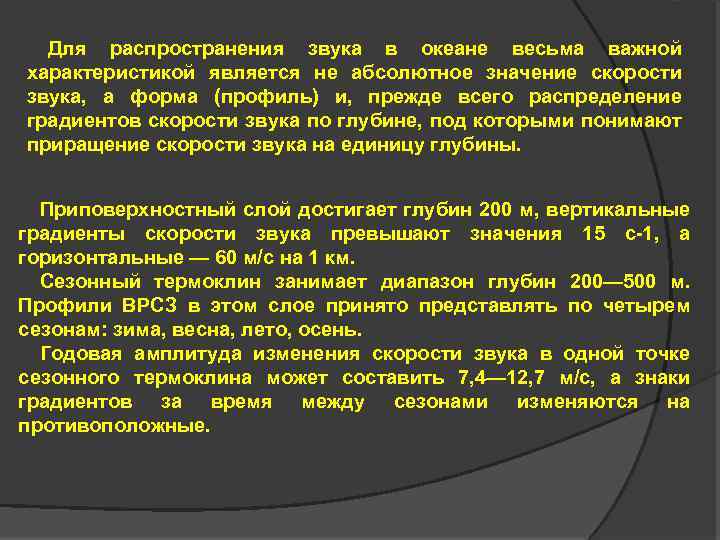 Для распространения звука в океане весьма важной характеристикой является не абсолютное значение скорости звука, а форма (профиль) и, прежде всего распределение градиентов скорости звука по глубине, под которыми понимают приращение скорости звука на единицу глубины.

Приповерхностный слой достигает глубин 200 м, вертикальные градиенты скорости звука превышают значения 15 с-1, а горизонтальные — 60 м/с на 1 км.

Сезонный термоклин занимает диапазон глубин 200—500 м. Профили ВРСЗ в этом слое принято представлять по четырем сезонам: зима, весна, лето, осень.

Годовая амплитуда изменения скорости звука в одной точке сезонного термоклина может составить 7,4—12,7 м/с, а знаки градиентов за время между сезонами изменяются на противоположные.